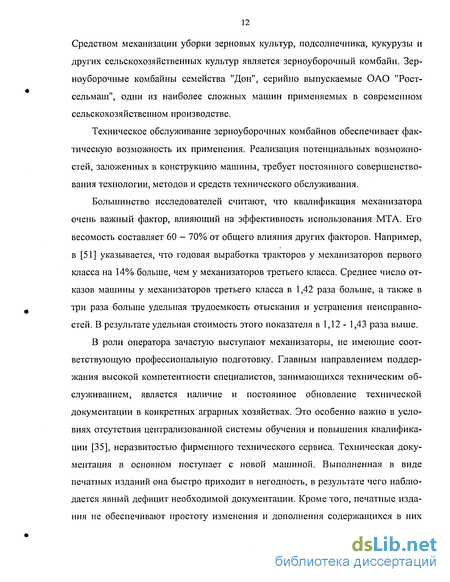 12

Средством механизации уборки зерновых культур, подсолнечника, кукурузы и других сельскохозяйственных культур является зерноуборочный комбайн. Зерноуборочные комбайны семейства "Дон", серийно выпускаемые ОАО "Ростсельмаш", одни из наиболее сложных машин применяемых в современном сельскохозяйственном производстве.

Техническое обслуживание зерноуборочных комбайнов обеспечивает фактическую возможность их применения. Реализация потенциальных возможностей, заложенных в конструкцию машины, требует постоянного совершенствования технологии, методов и средств технического обслуживания.

Большинство исследователей считают, что квалификация механизатора очень важный фактор, влияющий на эффективность использования МТА. Его весомость составляет 60 – 70% от общего влияния других факторов. Например, в [51] указывается, что годовая выработка тракторов у механизаторов первого класса на 14% больше, чем у механизаторов третьего класса. Среднее число отказов машины у механизаторов третьего класса в 1,42 раза больше, а также в три раза больше удельная трудоемкость отыскания и устранения неисправностей. В результате удельная стоимость этого показателя в 1,12 - 1,43 раза выше.

В роли оператора зачастую выступают механизаторы, не имеющие соответствующую профессиональную подготовку. Главным направлением поддержания высокой компетентности специалистов, занимающихся техническим обслуживанием, является наличие и постоянное обновление технической документации в конкретных аграрных хозяйствах. Это особенно важно в условиях отсутствия централизованной системы обучения и повышения квалификации [35], неразвитостью фирменного технического сервиса. Техническая документация в основном поступает с новой машиной. Выполненная в виде печатных изданий она быстро приходит в негодность, в результате чего наблюдается явный дефицит необходимой документации. Кроме того, печатные издания не обеспечивают простоту изменения и дополнения содержащихся в них

dsLib.net
библиотека диссертаций